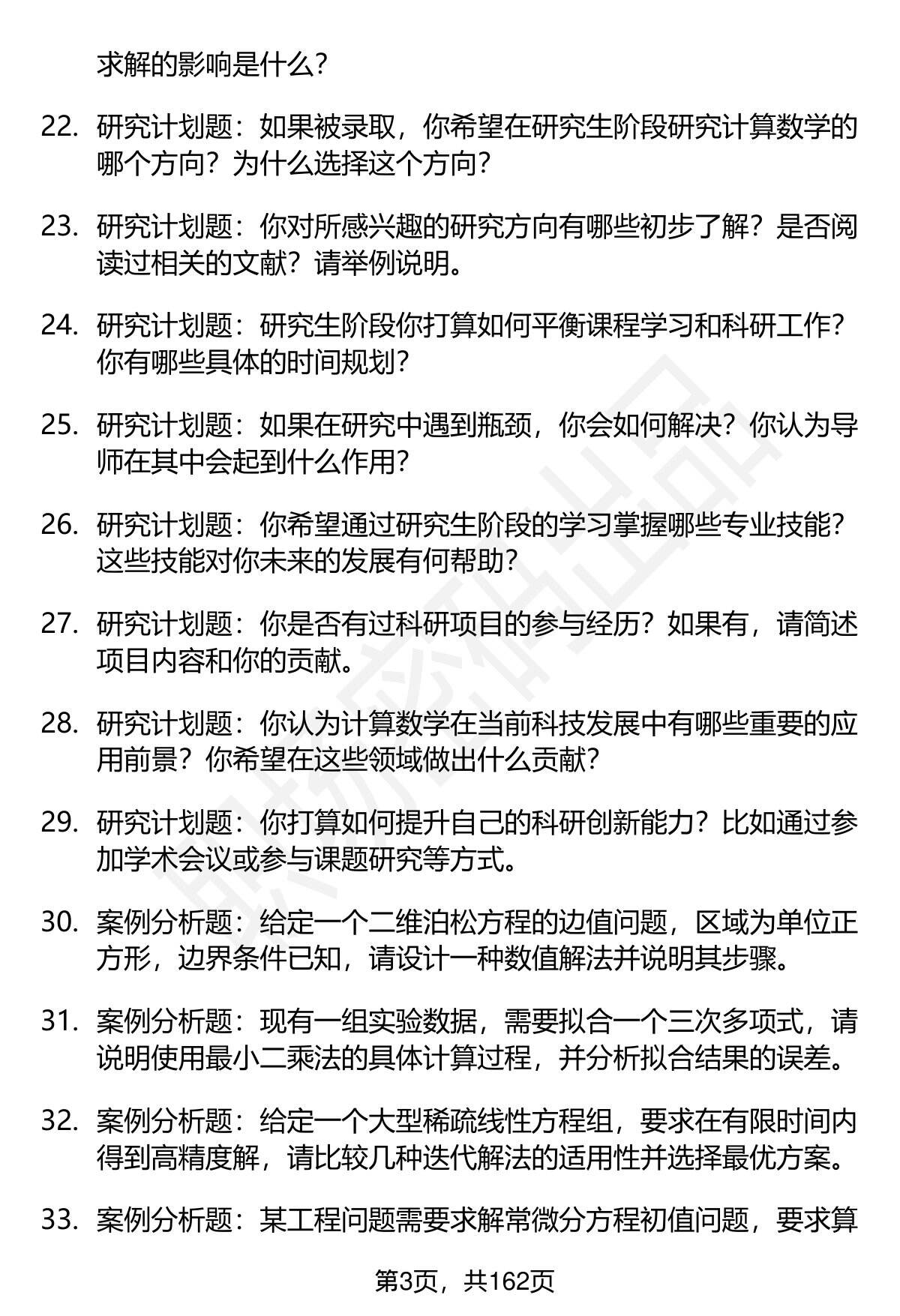 求解的影响是什么?

22. 研究计划题：如果被录取，你希望在研究生阶段研究计算数学的哪个方向？为什么选择这个方向？

23. 研究计划题：你对所感兴趣的研究方向有哪些初步了解？是否阅读过相关的文献？请举例说明。

24. 研究计划题：研究生阶段你打算如何平衡课程学习和科研工作？你有哪些具体的时间规划？

25. 研究计划题：如果在研究中遇到瓶颈，你会如何解决？你认为导师在其中会起到什么作用？

26. 研究计划题：你希望通过研究生阶段的学习掌握哪些专业技能？这些技能对你未来的发展有何帮助？

27. 研究计划题：你是否有过科研项目的参与经历？如果有，请简述项目内容和你的贡献。

28. 研究计划题：你认为计算数学在当前科技发展中有哪些重要的应用前景？你希望在这些领域做出什么贡献？

29. 研究计划题：你打算如何提升自己的科研创新能力？比如通过参加学术会议或参与课题研究等方式。

30. 案例分析题：给定一个二维泊松方程的边值问题，区域为单位正方形，边界条件已知，请设计一种数值解法并说明其步骤。

31. 案例分析题：现有一组实验数据，需要拟合一个三次多项式，请说明使用最小二乘法的具体计算过程，并分析拟合结果的误差。

32. 案例分析题：给定一个大型稀疏线性方程组，要求在有限时间内得到高精度解，请比较几种迭代解法的适用性并选择最优方案。

33. 案例分析题：某工程问题需要求解常微分方程初值问题，要求算

第3页，共162页